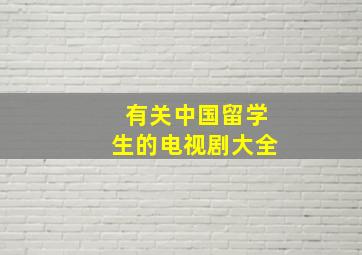 有关中国留学生的电视剧大全